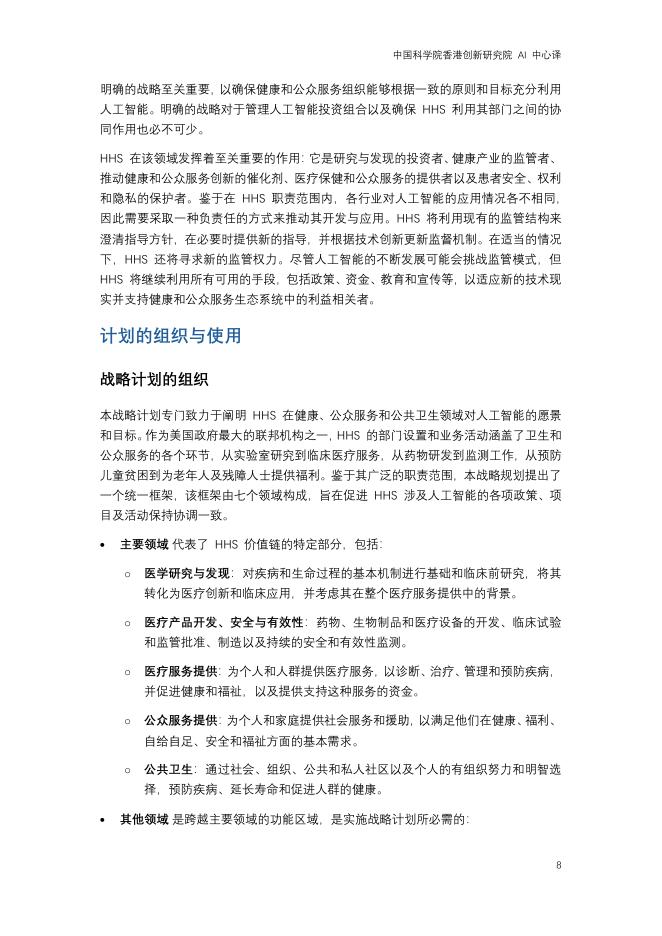 中国科学院香港创新研究院 AI 中心译

明确的战略至关重要，以确保健康和公众服务组织能够根据一致的原则和目标充分利用人工智能。明确的战略对于管理人工智能投资组合以及确保 HHS 利用其部门之间的协同作用也必不可少。

HHS 在该领域发挥着至关重要的作用：它是研究与发现的投资者、健康产业的监管者、推动健康和公众服务创新的催化剂、医疗保健和公众服务的提供者以及患者安全、权利和隐私的保护者。鉴于在 HHS 职责范围内，各行业对人工智能的应用情况各不相同，因此需要采取一种负责任的方式来推动其开发与应用。HHS 将利用现有的监管结构来澄清指导方针，在必要时提供新的指导，并根据技术创新更新监督机制。在适当的情况下，HHS 还将寻求新的监管权力。尽管人工智能的不断发展可能会挑战监管模式，但 HHS 将继续利用所有可用的手段，包括政策、资金、教育和宣传等，以适应新的技术现实并支持健康和公众服务生态系统中的利益相关者。

计划的组织与使用

战略计划的组织

本战略计划专门致力于阐明 HHS 在健康、公众服务和公共卫生领域对人工智能的愿景和目标。作为美国政府最大的联邦机构之一，HHS 的部门设置和业务活动涵盖了卫生和公众服务的各个环节，从实验室研究到临床医疗服务，从药物研发到监测工作，从预防儿童贫困到为老年人及残障人士提供福利。鉴于其广泛的职责范围，本战略规划提出了一个统一框架，该框架由七个领域构成，旨在促进 HHS 涉及人工智能的各项政策、项目及活动保持协调一致。

• 主要领域 代表了 HHS 价值链的特定部分，包括：

  ○ 医学研究与发现：对疾病和生命过程的基本机制进行基础和临床前研究，将其转化为医疗创新和临床应用，并考虑其在整个医疗服务提供中的背景。

  ○ 医疗产品开发、安全与有效性：药物、生物制品和医疗设备的开发、临床试验和监管批准、制造以及持续的安全和有效性监测。

  ○ 医疗服务提供：为个人和人群提供医疗服务，以诊断、治疗、管理和预防疾病，并促进健康和福祉，以及提供支持这种服务的资金。

  ○ 公众服务提供：为个人和家庭提供社会服务和援助，以满足他们在健康、福利、自给自足、安全和福祉方面的基本需求。

  ○ 公共卫生：通过社会、组织、公共和私人社区以及个人的有组织努力和明智选择，预防疾病、延长寿命和促进人群的健康。

• 其他领域 是跨越主要领域的功能区域，是实施战略计划所必需的：

8